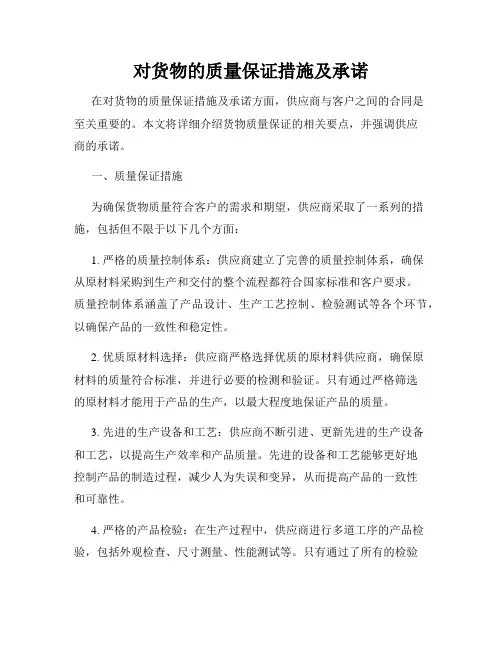 对货物的质量保证措施及承诺

在对货物的质量保证措施及承诺方面，供应商与客户之间的合同是至关重要的。本文将详细介绍货物质量保证的相关要点，并强调供应商的承诺。

一、质量保证措施

为确保货物质量符合客户的需求和期望，供应商采取了一系列的措施，包括但不限于以下几个方面：

1. 严格的质量控制体系：供应商建立了完善的质量控制体系，确保从原材料采购到生产和交付的整个流程都符合国家标准和客户要求。质量控制体系涵盖了产品设计、生产工艺控制、检验测试等各个环节，以确保产品的一致性和稳定性。

2. 优质原材料选择：供应商严格选择优质的原材料供应商，确保原材料的质量符合标准，并进行必要的检测和验证。只有通过严格筛选的原材料才能用于产品的生产，以最大程度地保证产品的质量。

3. 先进的生产设备和工艺：供应商不断引进、更新先进的生产设备和工艺，以提高生产效率和产品质量。先进的设备和工艺能够更好地控制产品的制造过程，减少人为失误和变异，从而提高产品的一致性和可靠性。

4. 严格的产品检验：在生产过程中，供应商进行多道工序的产品检验，包括外观检查、尺寸测量、性能测试等。只有通过了所有的检验